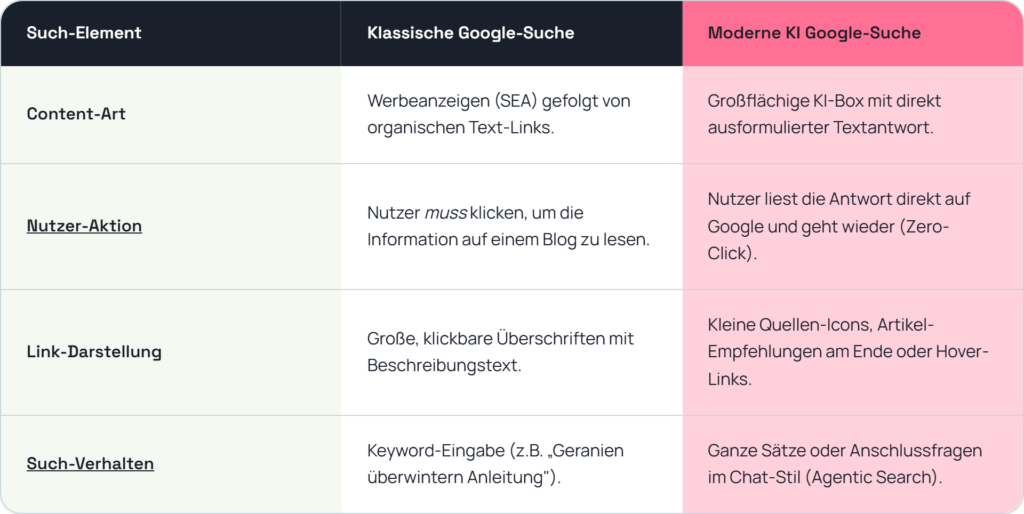 | Such-Element | Klassische Google-Suche | Moderne KI Google-Suche |
|---|---|---|
| Content-Art | Werbeanzeigen (SEA) gefolgt von organischen Text-Links. | Großflächige KI-Box mit direkt ausformulierter Textantwort. |
| Nutzer-Aktion | Nutzer muss klicken, um die Information auf einem Blog zu lesen. | Nutzer liest die Antwort direkt auf Google und geht wieder (Zero-Click). |
| Link-Darstellung | Große, klickbare Überschriften mit Beschreibungstext. | Kleine Quellen-Icons, Artikel-Empfehlungen am Ende oder Hover-Links. |
| Such-Verhalten | Keyword-Eingabe (z.B. „Geranien überwintern Anleitung"). | Ganze Sätze oder Anschlussfragen im Chat-Stil (Agentic Search). |